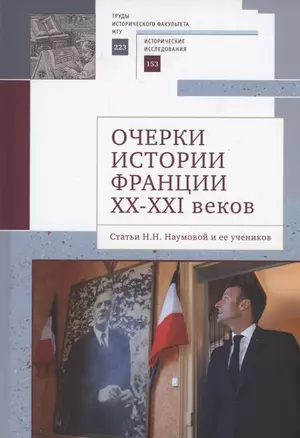 ТРУДЫ ИСТОРИЧЕСКОГО ФАКУЛЬТЕТА МГУ
223

ИСТОРИЧЕСКИЕ ИССЛЕДОВАНИЯ
153

ОЧЕРКИ ИСТОРИИ ФРАНЦИИ XX-XXI веков

Статьи Н.Н. Наумовой и ее учеников